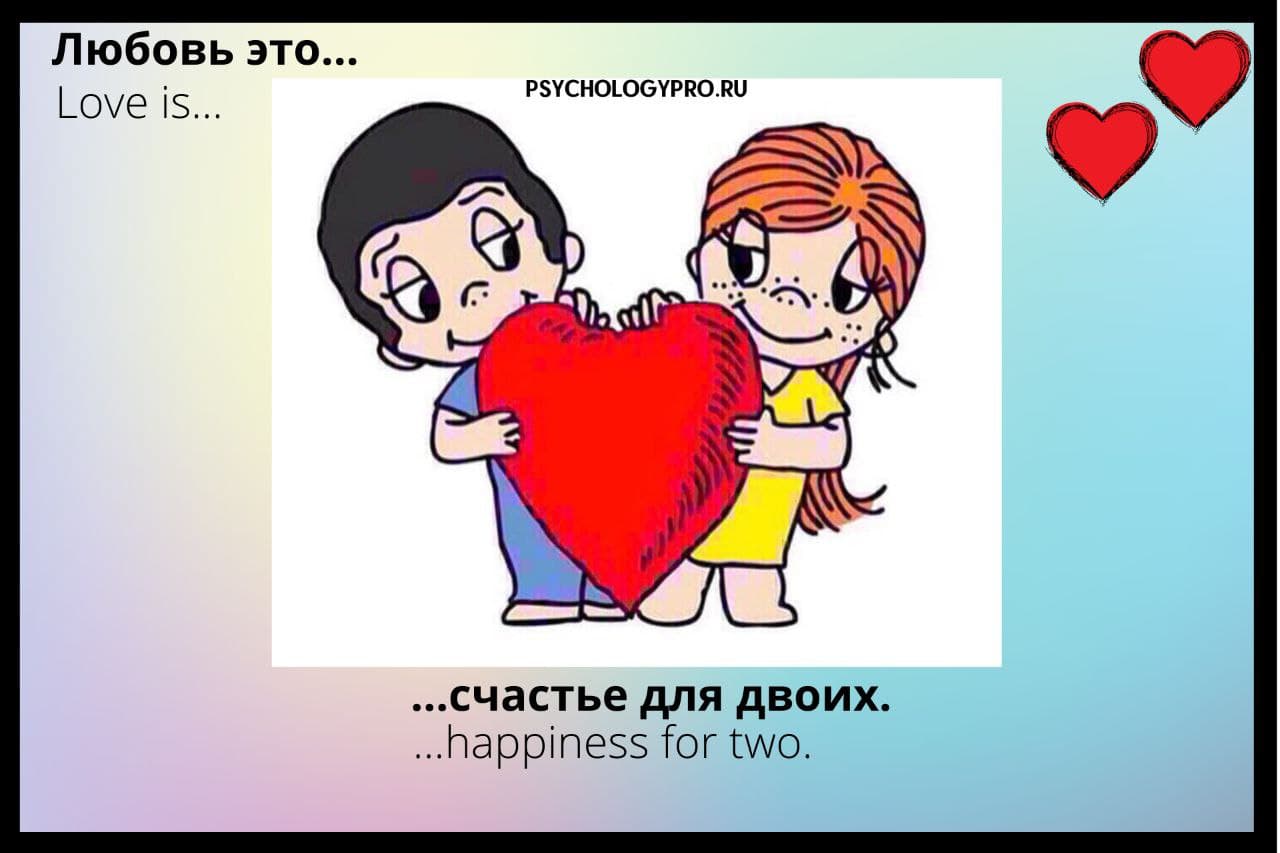 Любовь это...
Love is...

PSYCHOLOGYPRO.RU

...счастье для двоих.
...happiness for two.